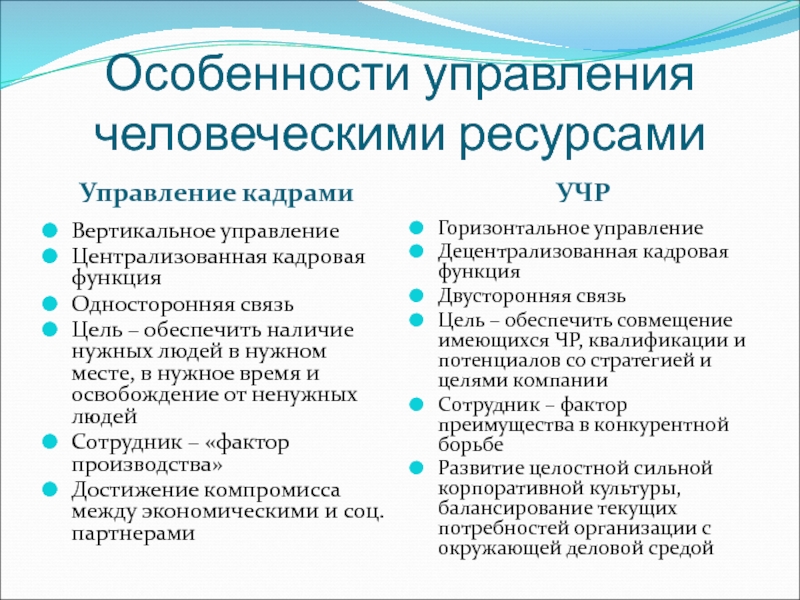 Особенности управления человеческими ресурсами

Управление кадрами

Вертикальное управление

Централизованная кадровая функция

Односторонняя связь

Цель – обеспечить наличие нужных людей в нужном месте, в нужное время и освобождение от ненужных людей

Сотрудник – «фактор производства»

Достижение компромисса между экономическими и соц. партнерами

УЧР

Горизонтальное управление

Децентрализованная кадровая функция

Двусторонняя связь

Цель – обеспечить совмещение имеющихся ЧР, квалификации и потенциалов со стратегией и целями компании

Сотрудник – фактор преимущества в конкурентной борьбе

Развитие целостной сильной корпоративной культуры, балансирование текущих потребностей организации с окружающей деловой средой